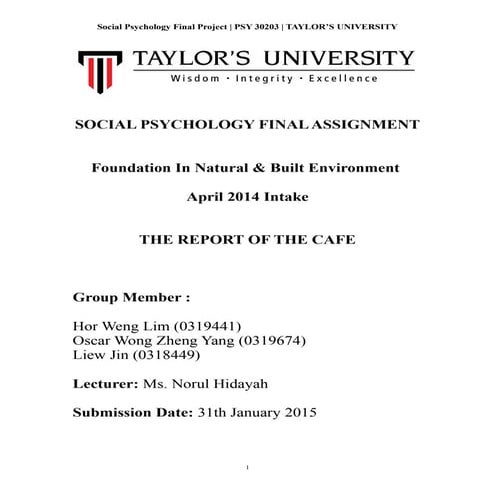 Social Psychology Final Project | PSY 30203 | TAYLOR'S UNIVERSITY

TAYLOR'S UNIVERSITY
Wisdom · Integrity · Excellence

SOCIAL PSYCHOLOGY FINAL ASSIGNMENT

Foundation In Natural & Built Environment

April 2014 Intake

THE REPORT OF THE CAFE

Group Member :

Hor Weng Lim (0319441)
Oscar Wong Zheng Yang (0319674)
Liew Jin (0318449)

Lecturer: Ms. Norul Hidayah

Submission Date: 31th January 2015

1